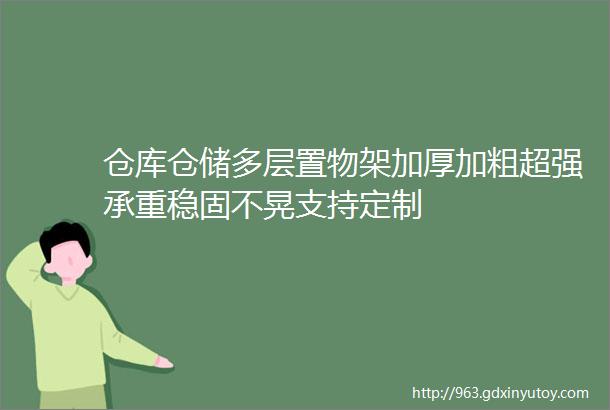 仓库仓储多层置物架加厚加粗超强承重稳固不晃支持定制

http://963.gdxinyutoy.com